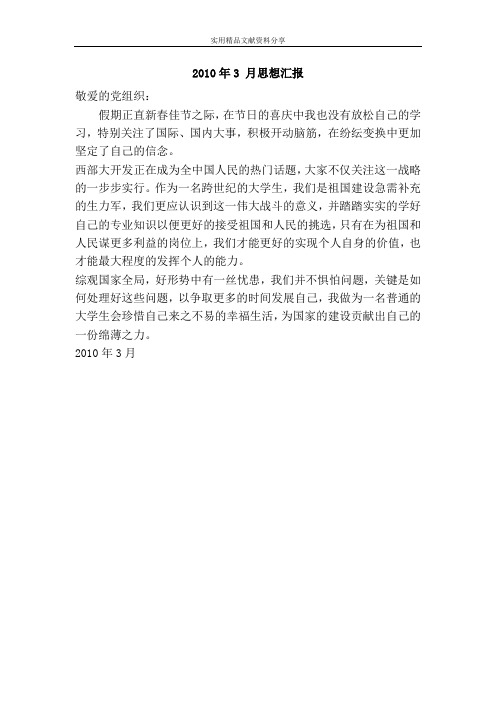 实用精品文献资料分享

2010 年 3 月思想汇报

敬爱的党组织：

假期正直新春佳节之际，在节日的喜庆中我也没有放松自己的学习，特别关注了国际、国内大事，积极开动脑筋，在纷纭变换中更加坚定了自己的信念。

西部大开发正在成为全中国人民的热门话题，大家不仅关注这一战略的一步步实行。作为一名跨世纪的大学生，我们是祖国建设急需补充的生力军，我们更应认识到这一伟大战斗的意义，并踏踏实实的学好自己的专业知识以便更好的接受祖国和人民的挑选，只有在为祖国和人民谋更多利益的岗位上，我们才能更好的实现个人自身的价值，也才能最大程度的发挥个人的能力。

综观国家全局，好形势中有一丝忧患，我们并不惧怕问题，关键是如何处理好这些问题，以争取更多的时间发展自己，我做为一名普通的大学生会珍惜自己来之不易的幸福生活，为国家的建设贡献出自己的一份绵薄之力。

2010 年 3 月